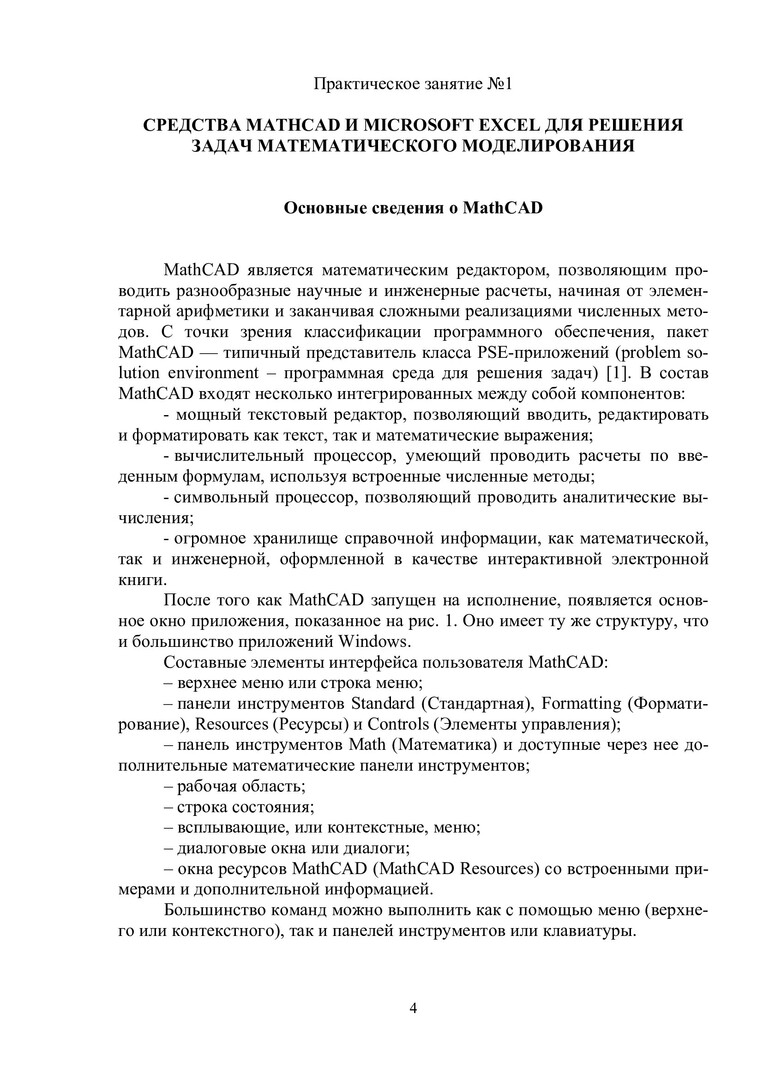 Практическое занятие №1

СРЕДСТВА MATHCAD И MICROSOFT EXCEL ДЛЯ РЕШЕНИЯ ЗАДАЧ МАТЕМАТИЧЕСКОГО МОДЕЛИРОВАНИЯ

Основные сведения о MathCAD

MathCAD является математическим редактором, позволяющим проводить разнообразные научные и инженерные расчеты, начиная от элементарной арифметики и заканчивая сложными реализациями численных методов. С точки зрения классификации программного обеспечения, пакет MathCAD — типичный представитель класса PSE-приложений (problem solution environment – программная среда для решения задач) [1]. В состав MathCAD входят несколько интегрированных между собой компонентов:

- мощный текстовый редактор, позволяющий вводить, редактировать и форматировать как текст, так и математические выражения;

- вычислительный процессор, умеющий проводить расчеты по введенным формулам, используя встроенные численные методы;

- символьный процессор, позволяющий проводить аналитические вычисления;

- огромное хранилище справочной информации, как математической, так и инженерной, оформленной в качестве интерактивной электронной книги.

После того как MathCAD запущен на исполнение, появляется основное окно приложения, показанное на рис. 1. Оно имеет ту же структуру, что и большинство приложений Windows.

Составные элементы интерфейса пользователя MathCAD:

– верхнее меню или строка меню;

– панели инструментов Standard (Стандартная), Formatting (Форматирование), Resources (Ресурсы) и Controls (Элементы управления);

– панель инструментов Math (Математика) и доступные через нее дополнительные математические панели инструментов;

– рабочая область;

– строка состояния;

– всплывающие, или контекстные, меню;

– диалоговые окна или диалоги;

– окна ресурсов MathCAD (MathCAD Resources) со встроенными примерами и дополнительной информацией.

Большинство команд можно выполнить как с помощью меню (верхнего или контекстного), так и панелей инструментов или клавиатуры.

4